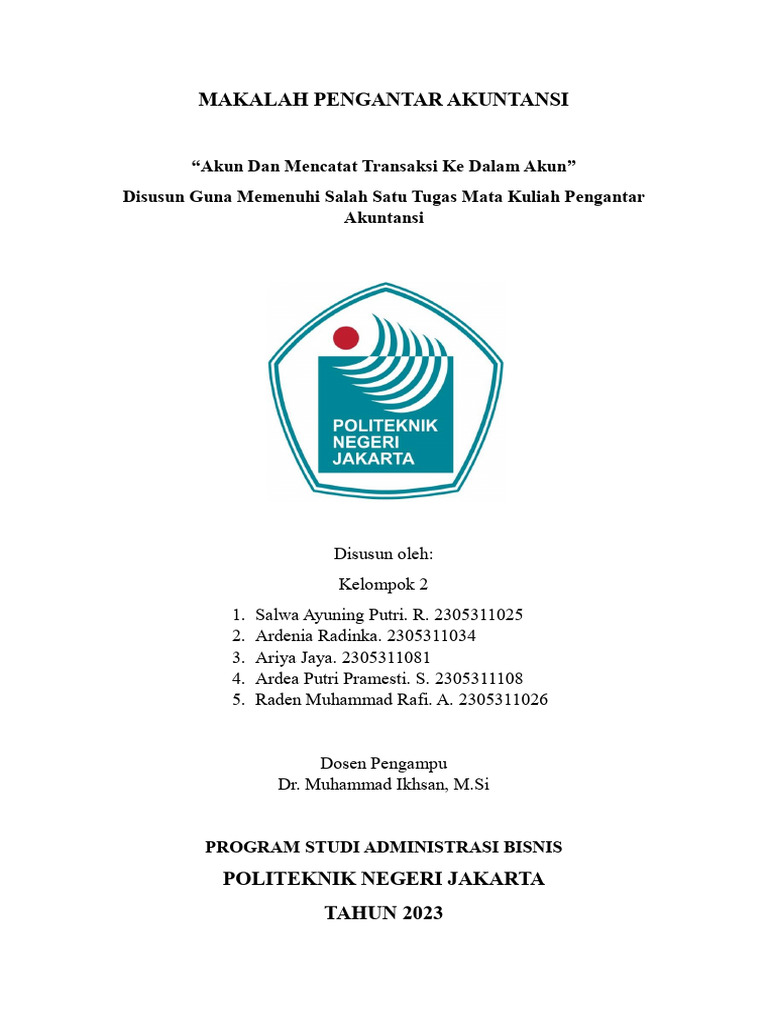 MAKALAH PENGANTAR AKUNTANSI

“Akun Dan Mencatat Transaksi Ke Dalam Akun”

Disusun Guna Memenuhi Salah Satu Tugas Mata Kuliah Pengantar Akuntansi

POLITEKNIK NEGERI JAKARTA

Disusun oleh:

Kelompok 2

1. Salwa Ayuning Putri. R. 2305311025
2. Ardenia Radinka. 2305311034
3. Ariya Jaya. 2305311081
4. Ardea Putri Pramesti. S. 2305311108
5. Raden Muhammad Rafi. A. 2305311026

Dosen Pengampu
Dr. Muhammad Ikhsan, M.Si

PROGRAM STUDI ADMINISTRASI BISNIS

POLITEKNIK NEGERI JAKARTA

TAHUN 2023